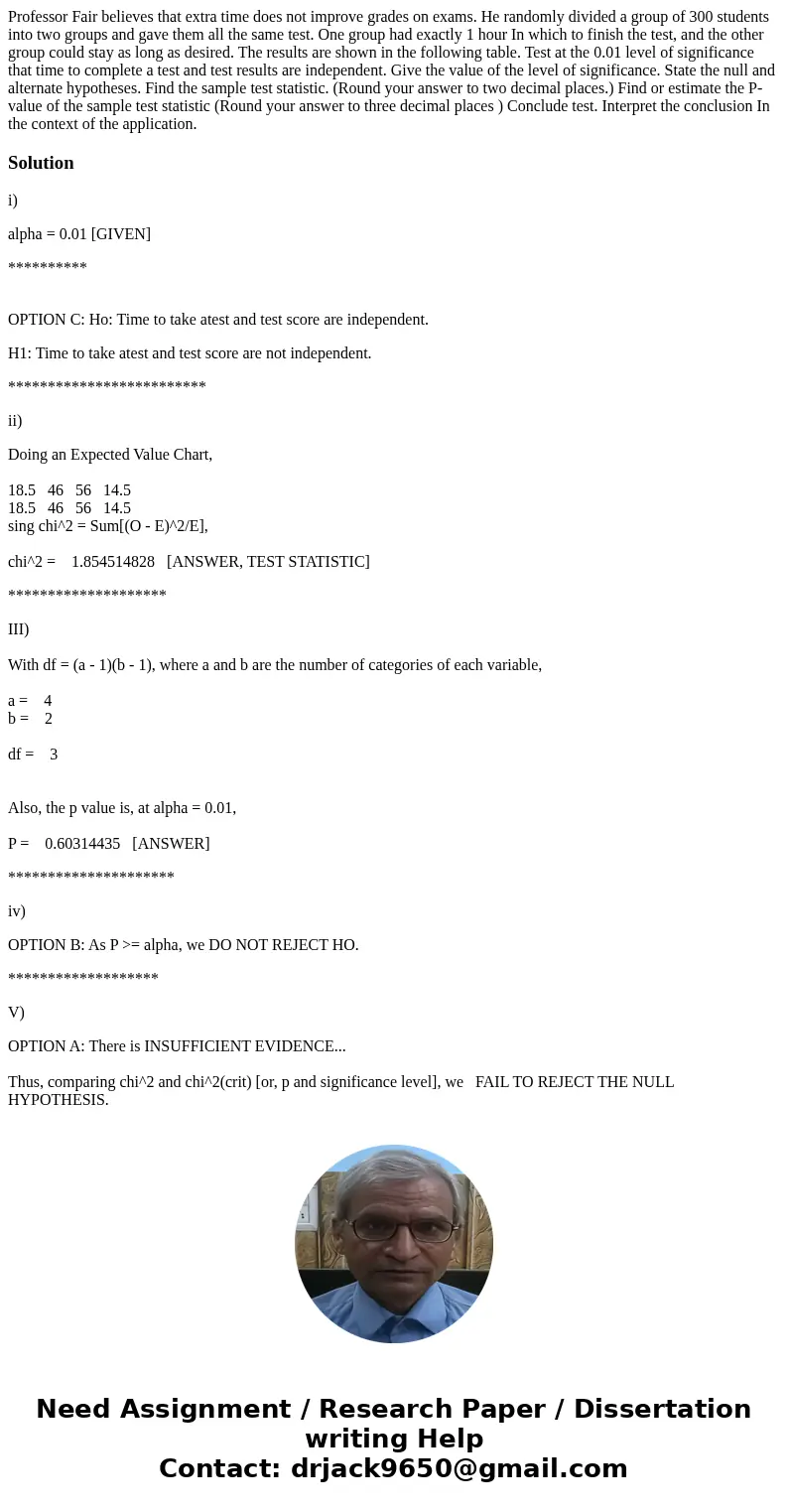 Professor Fair believes that extra time does not improve grades on exams. He randomly divided a group of 300 students into two groups and gave them all the same test. One group had exactly 1 hour In which to finish the test, and the other group could stay as long as desired. The results are shown in the following table. Test at the 0.01 level of significance that time to complete a test and test results are independent. Give the value of the level of significance. State the null and alternate hypotheses. Find the sample test statistic. (Round your answer to two decimal places.) Find or estimate the P-value of the sample test statistic (Round your answer to three decimal places ) Conclude test. Interpret the conclusion In the context of the application.

Solution

i)

alpha = 0.01 [GIVEN]

**********

OPTION C: Ho: Time to take atest and test score are independent.

H1: Time to take atest and test score are not independent.

*************************

ii)

Doing an Expected Value Chart,

18.5 46 56 14.5
18.5 46 56 14.5
sing chi^2 = Sum[(O - E)^2/E],

chi^2 = 1.854514828 [ANSWER, TEST STATISTIC]

********************

III)

With df = (a - 1)(b - 1), where a and b are the number of categories of each variable,

a = 4
b = 2

df = 3

Also, the p value is, at alpha = 0.01,

P = 0.60314435 [ANSWER]

*********************

iv)

OPTION B: As P >= alpha, we DO NOT REJECT HO.

*******************

V)

OPTION A: There is INSUFFICIENT EVIDENCE...

Thus, comparing chi^2 and chi^2(crit) [or, p and significance level], we FAIL TO REJECT THE NULL HYPOTHESIS.

Need Assignment / Research Paper / Dissertation writing Help
Contact: drjack9650@gmail.com